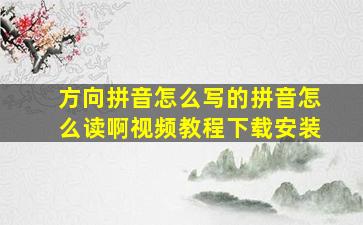 方向拼音怎么写的拼音怎么读啊视频教程下载安装